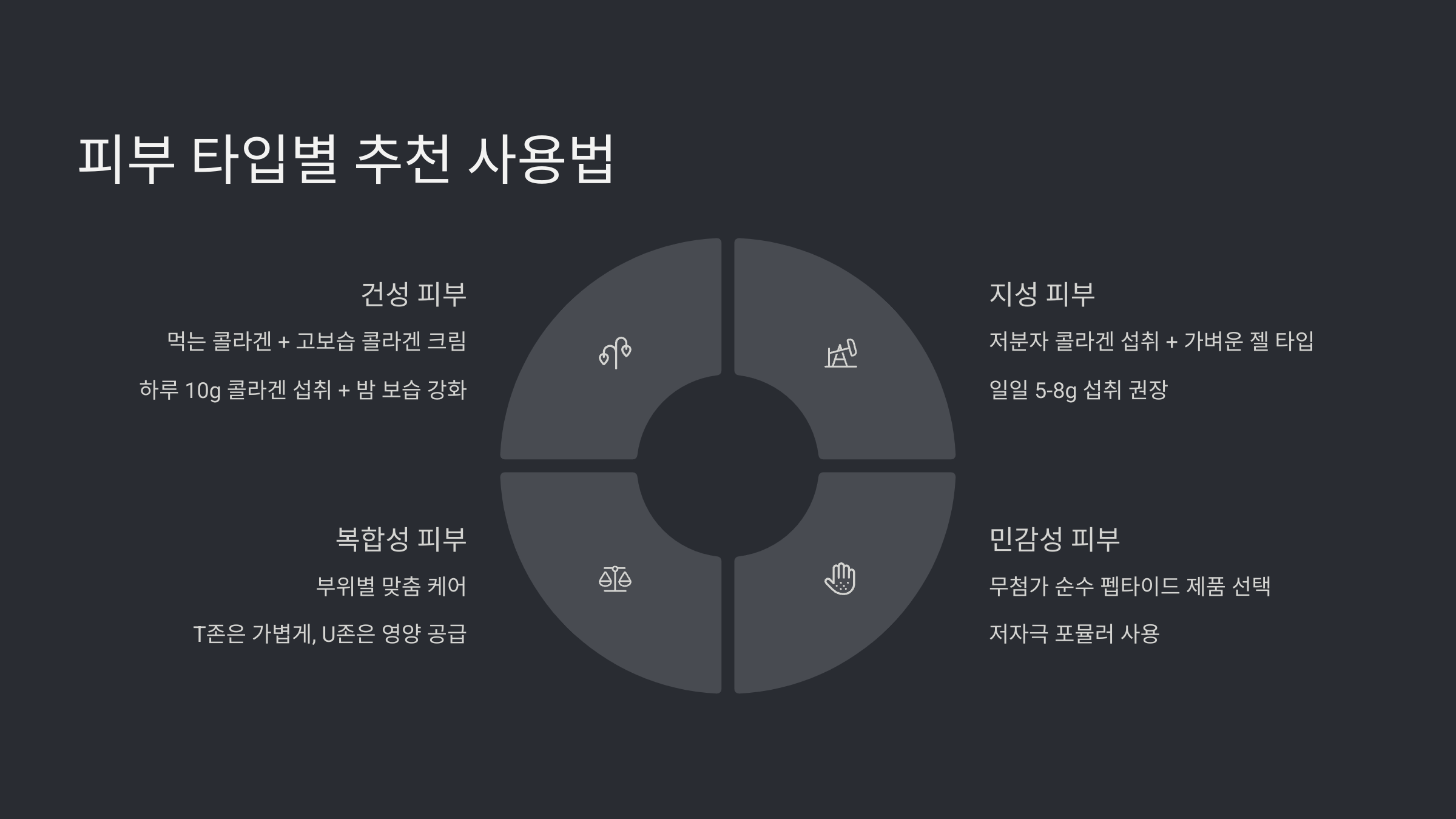 피부 타입별 추천 사용법

건성 피부

먹는 콜라겐 + 고보습 콜라겐 크림

하루 10g 콜라겐 섭취 + 밤 보습 강화

복합성 피부

부위별 맞춤 케어

T존은 가볍게, U존은 영양 공급

지성 피부

저분자 콜라겐 섭취 + 가벼운 젤 타입

일일 5-8g 섭취 권장

민감성 피부

무첨가 순수 펩타이드 제품 선택

저자극 포뮬러 사용